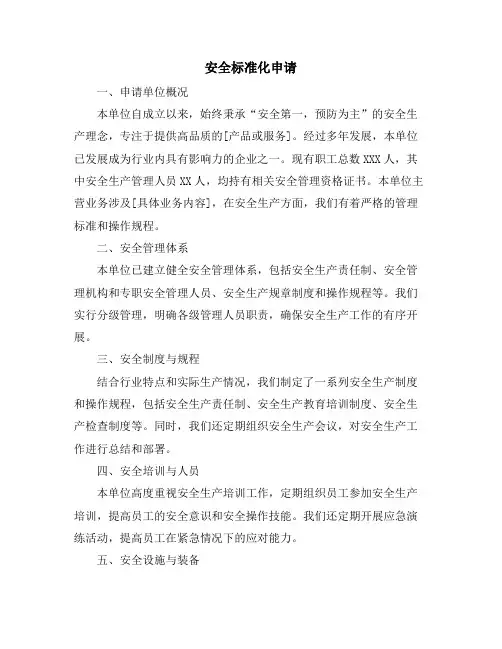 安全标准化申请

一、申请单位概况

本单位自成立以来，始终秉承“安全第一，预防为主”的安全生产理念，专注于提供高品质的[产品或服务]。经过多年发展，本单位已发展成为行业内具有影响力的企业之一。现有职工总数XXX人，其中安全生产管理人员XX人，均持有相关安全管理资格证书。本单位主营业务涉及[具体业务内容]，在安全生产方面，我们有着严格的管理标准和操作规程。

二、安全管理体系

本单位已建立健全安全管理体系，包括安全生产责任制、安全管理机构和专职安全管理人员、安全生产规章制度和操作规程等。我们实行分级管理，明确各级管理人员职责，确保安全生产工作的有序开展。

三、安全制度与规程

结合行业特点和实际生产情况，我们制定了一系列安全生产制度和操作规程，包括安全生产责任制、安全生产教育培训制度、安全生产检查制度等。同时，我们还定期组织安全生产会议，对安全生产工作进行总结和部署。

四、安全培训与人员

本单位高度重视安全生产培训工作，定期组织员工参加安全生产培训，提高员工的安全意识和安全操作技能。我们还定期开展应急演练活动，提高员工在紧急情况下的应对能力。

五、安全设施与装备